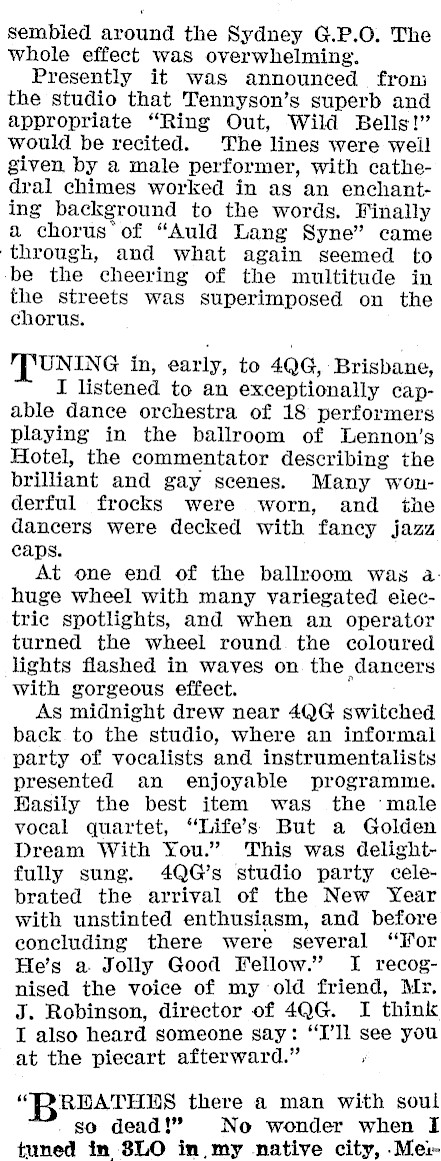 sembled around the Sydney G.P.O. The whole effect was overwhelming.

Presently it was announced from the studio that Tennyson's superb and appropriate "Ring Out, Wild Bells!" would be recited. The lines were well given by a male performer, with cathedral chimes worked in as an enchanting background to the words. Finally a chorus of "Auld Lang Syne" came through, and what again seemed to be the cheering of the multitude in the streets was superimposed on the chorus.

TUNING in, early, to 4QG, Brisbane, I listened to an exceptionally capable dance orchestra of 18 performers playing in the ballroom of Lennon's Hotel, the commentator describing the brilliant and gay scenes. Many wonderful frocks were worn, and the dancers were decked with fancy jazz caps.

At one end of the ballroom was a huge wheel with many variegated electric spotlights, and when an operator turned the wheel round the coloured lights flashed in waves on the dancers with gorgeous effect.

As midnight drew near 4QG switched back to the studio, where an informal party of vocalists and instrumentalists presented an enjoyable programme. Easily the best item was the male vocal quartet, "Life's But a Golden Dream With You." This was delightfully sung. 4QG's studio party celebrated the arrival of the New Year with unstinted enthusiasm, and before concluding there were several "For He's a Jolly Good Fellow." I recognised the voice of my old friend, Mr. J. Robinson, director of 4QG. I think I also heard someone say: "I'll see you at the piecart afterward."

"BREATHES there a man with soul so dead!" No wonder when I tuned in 3LO in my native city, Mel-